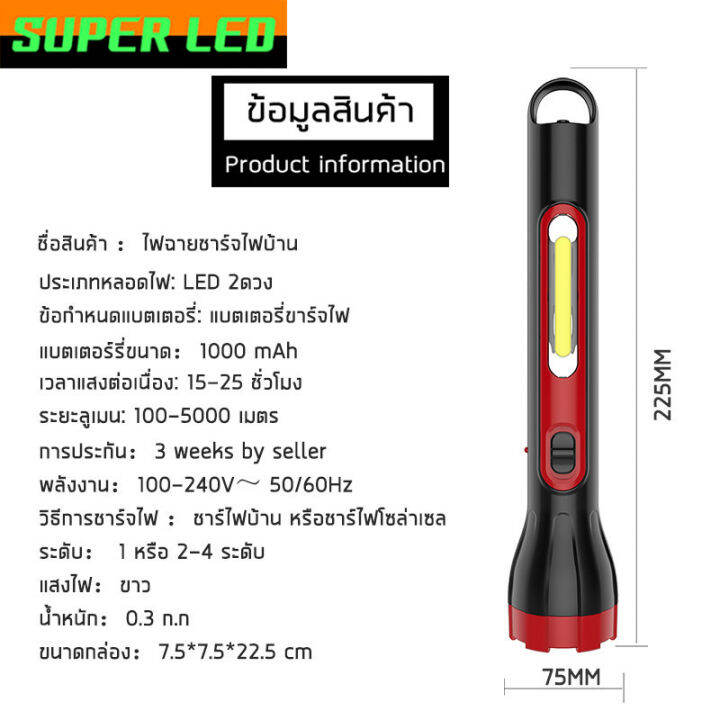 SUPER LED

ข้อมูลสินค้า

Product information

ชื่อสินค้า : ไฟฉายชาร์จไฟบ้าน

ประเภทหลอดไฟ: LED 2ดวง

ข้อกำหนดแบตเตอรี่: แบตเตอรี่ชาร์จไฟ

แบตเตอร์รี่ขนาด: 1000 mAh

เวลาแสงต่อเนื่อง: 15-25 ชั่วโมง

ระยะลูเมน: 100-5000 เมตร

การประกัน: 3 weeks by seller

พลังงาน: 100-240V～ 50/60Hz

วิธีการชาร์จไฟ : ชาร์ไฟบ้าน หรือชาร์ไฟโซล่าเซล

ระดับ: 1 หรือ 2-4 ระดับ

แสงไฟ: ขาว

น้ำหนัก: 0.3 ก.ก

ขนาดกล่อง: 7.5*7.5*22.5 cm

225MM

75MM